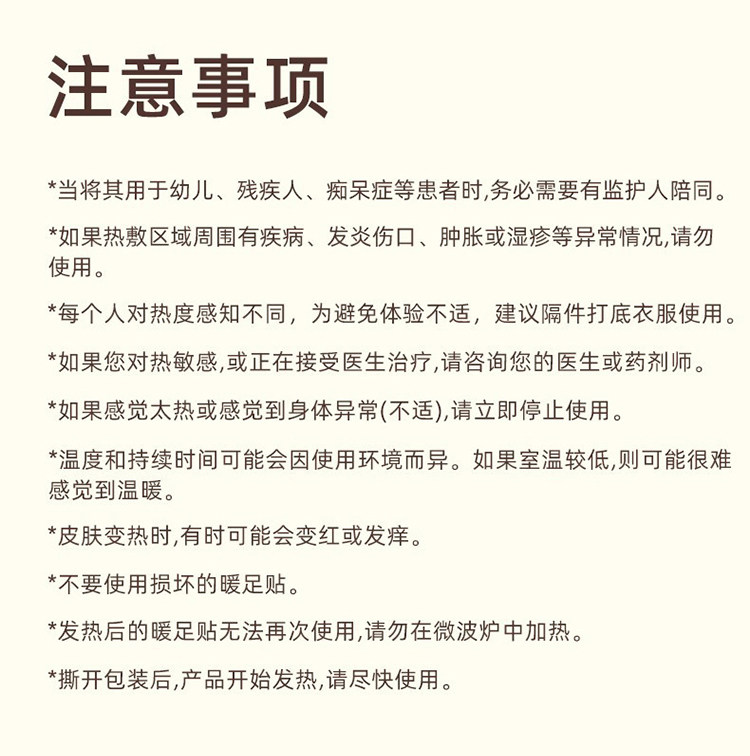 注意事项

*当将其用于幼儿、残疾人、痴呆症等患者时,务必需要有监护人陪同。

*如果热敷区域周围有疾病、发炎伤口、肿胀或湿疹等异常情况,请勿使用。

*每个人对热度感知不同，为避免体验不适，建议隔件打底衣服使用。

*如果您对热敏感,或正在接受医生治疗,请咨询您的医生或药剂师。

*如果感觉太热或感觉到身体异常(不适),请立即停止使用。

*温度和持续时间可能会因使用环境而异。如果室温较低,则可能很难感觉到温暖。

*皮肤变热时,有时可能会变红或发痒。

*不要使用损坏的暖足贴。

*发热后的暖足贴无法再次使用,请勿在微波炉中加热。

*撕开包装后,产品开始发热,请尽快使用。